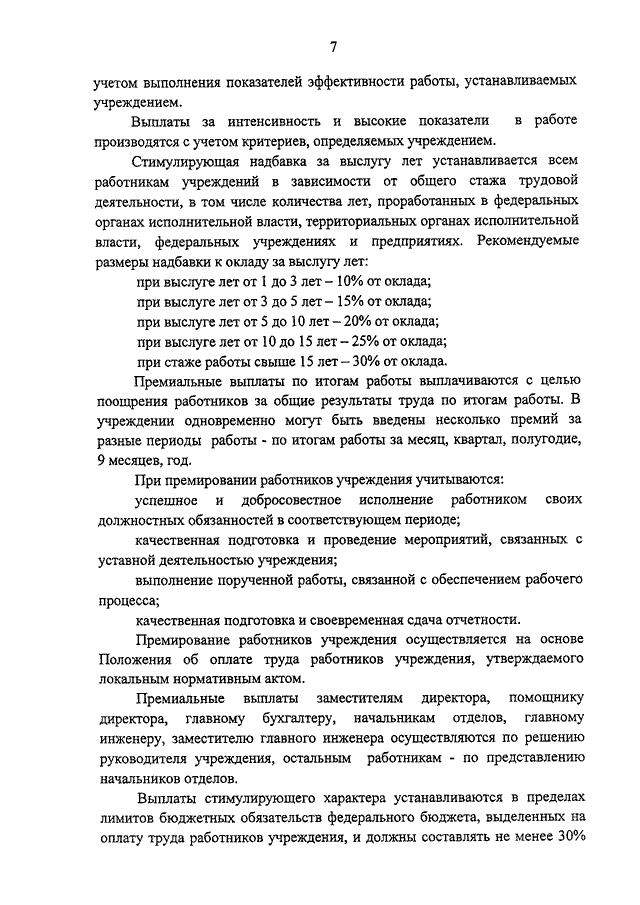 7

учетом выполнения показателей эффективности работы, устанавливаемых учреждением.

Выплаты за интенсивность и высокие показатели в работе производятся с учетом критериев, определяемых учреждением.

Стимулирующая надбавка за выслугу лет устанавливается всем работникам учреждений в зависимости от общего стажа трудовой деятельности, в том числе количества лет, проработанных в федеральных органах исполнительной власти, территориальных органах исполнительной власти, федеральных учреждениях и предприятиях. Рекомендуемые размеры надбавки к окладу за выслугу лет:

при выслуге лет от 1 до 3 лет – 10% от оклада;

при выслуге лет от 3 до 5 лет – 15% от оклада;

при выслуге лет от 5 до 10 лет – 20% от оклада;

при выслуге лет от 10 до 15 лет – 25% от оклада;

при стаже работы свыше 15 лет – 30% от оклада.

Премиальные выплаты по итогам работы выплачиваются с целью поощрения работников за общие результаты труда по итогам работы. В учреждении одновременно могут быть введены несколько премий за разные периоды работы - по итогам работы за месяц, квартал, полугодие, 9 месяцев, год.

При премировании работников учреждения учитываются:

успешное и добросовестное исполнение работником своих должностных обязанностей в соответствующем периоде;

качественная подготовка и проведение мероприятий, связанных с уставной деятельностью учреждения;

выполнение порученной работы, связанной с обеспечением рабочего процесса;

качественная подготовка и своевременная сдача отчетности.

Премирование работников учреждения осуществляется на основе Положения об оплате труда работников учреждения, утверждаемого локальным нормативным актом.

Премиальные выплаты заместителям директора, помощнику директора, главному бухгалтеру, начальникам отделов, главному инженеру, заместителю главного инженера осуществляются по решению руководителя учреждения, остальным работникам - по представлению начальников отделов.

Выплаты стимулирующего характера устанавливаются в пределах лимитов бюджетных обязательств федерального бюджета, выделенных на оплату труда работников учреждения, и должны составлять не менее 30%